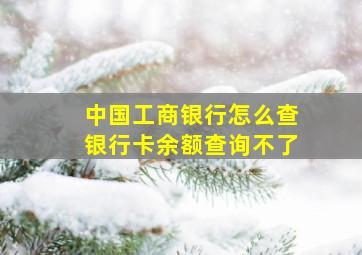 中国工商银行怎么查
银行卡余额查询不了